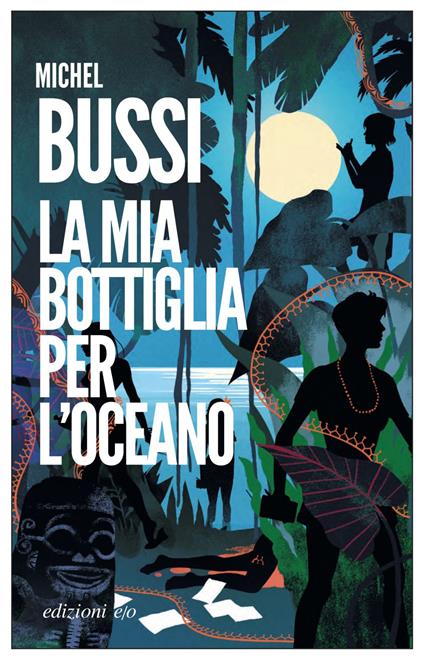 MICHEL
BUSSI
LA MIA BOTTIGLIA PER L'OCEANO

edizioni e/o